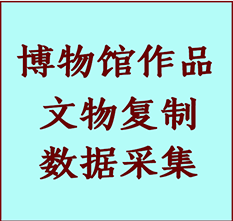 博物馆作品
文物复制
数据采集